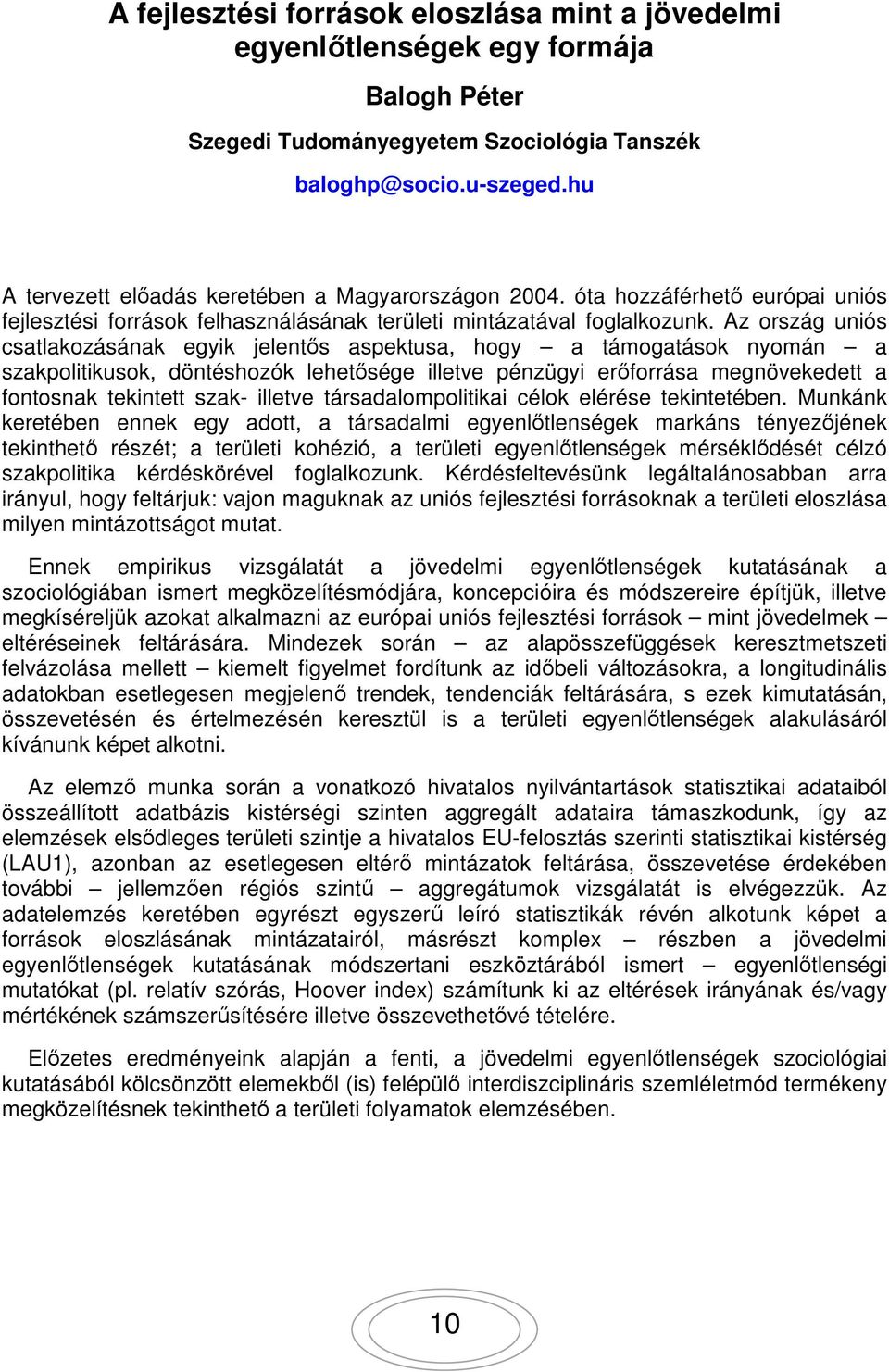 A fejlesztési források eloszlása mint a jövedelmi egyenlőtlenségek egy formája

Balogh Péter

Szegedi Tudományegyetem Szociológia Tanszék

baloghp@socio.u-szeged.hu

A tervezett előadás keretében a Magyarországon 2004. óta hozzáférhető európai uniós fejlesztési források felhasználásának területi mintázatával foglalkozunk. Az ország uniós csatlakozásának egyik jelentős aspektusa, hogy – a támogatások nyomán – a szakpolitikusok, döntéshozók lehetősége illetve pénzügyi erőforrása megnövekedett a fontosnak tekintett szak- illetve társadalompolitikai célok elérése tekintetében. Munkánk keretében ennek egy adott, a társadalmi egyenlőtlenségek markáns tényezőjének tekinthető részét; a területi kohézió, a területi egyenlőtlenségek mérséklődését célzó szakpolitika kérdéskörével foglalkozunk. Kérdésfeltevésünk legáltalánosabban arra irányul, hogy feltárjuk: vajon maguknak az uniós fejlesztési forrásoknak a területi eloszlása milyen mintázottságot mutat.

Ennek empirikus vizsgálatát a jövedelmi egyenlőtlenségek kutatásának a szociológiában ismert megközelítésmódjára, koncepcióira és módszereire építjük, illetve megkíséreljük azokat alkalmazni az európai uniós fejlesztési források – mint jövedelmek – eltéréseinek feltárására. Mindezek során – az alapösszefüggések keresztmetszeti felvázolása mellett – kiemelt figyelmet fordítunk az időbeli változásokra, a longitudinális adatokban esetlegesen megjelenő trendek, tendenciák feltárására, s ezek kimutatásán, összevetésén és értelmezésén keresztül is a területi egyenlőtlenségek alakulásáról kívánunk képet alkotni.

Az elemző munka során a vonatkozó hivatalos nyilvántartások statisztikai adataiból összeállított adatbázis kistérségi szinten aggregált adataira támaszkodunk, így az elemzések elsődleges területi szintje a hivatalos EU-felosztás szerinti statisztikai kistérség (LAU1), azonban az esetlegesen eltérő mintázatok feltárása, összevetése érdekében további – jellemzően régiós szintű – aggregátumok vizsgálatát is elvégezzük. Az adatelemzés keretében egyrészt egyszerű leíró statisztikák révén alkotunk képet a források eloszlásának mintázatairól, másrészt komplex – részben a jövedelmi egyenlőtlenségek kutatásának módszertani eszköztárából ismert – egyenlőtlenségi mutatókat (pl. relatív szórás, Hoover index) számítunk ki az eltérések irányának és/vagy mértékének számszerűsítésére illetve összevethetővé tételére.

Előzetes eredményeink alapján a fenti, a jövedelmi egyenlőtlenségek szociológiai kutatásából kölcsönzött elemekből (is) felépülő interdiszciplináris szemléletmód termékeny megközelítésnek tekinthető a területi folyamatok elemzésében.

10